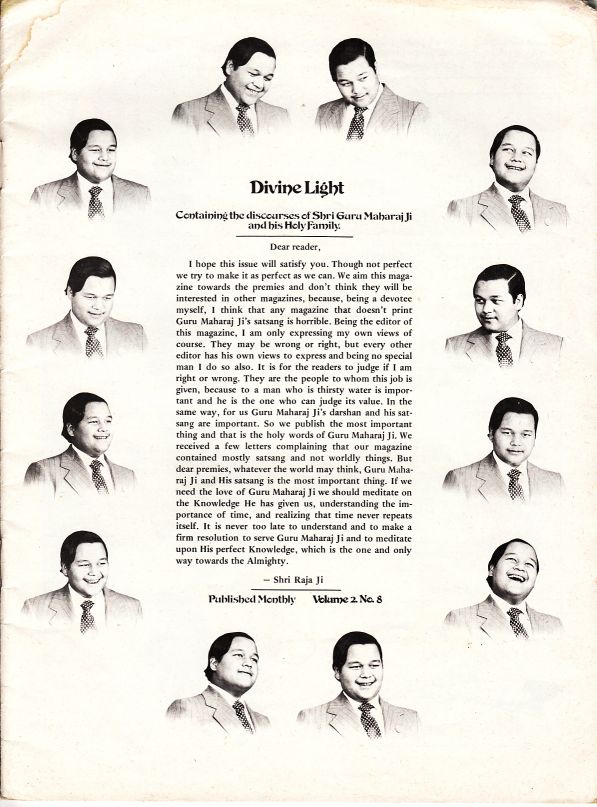 Divine Light

Containing the discourses of Shri Guru Maharaj Ji and his Holy Family.

Dear reader,

I hope this issue will satisfy you. Though not perfect we try to make it as perfect as we can. We aim this magazine towards the premies and don't think they will be interested in other magazines, because, being a devotee myself, I think that any magazine that doesn't print Guru Maharaj Ji's satsang is horrible. Being the editor of this magazine, I am only expressing my own views of course. They may be wrong or right, but every other editor has his own views to express and being no special man I do so also. It is for the readers to judge if I am right or wrong. They are the people to whom this job is given, because to a man who is thirsty water is important and he is the one who can judge its value. In the same way, for us Guru Maharaj Ji's darshan and his satsang are important. So we publish the most important thing and that is the holy words of Guru Maharaj Ji. We received a few letters complaining that our magazine contained mostly satsang and not worldly things. But dear premies, whatever the world may think, Guru Maharaj Ji and His satsang is the most important thing. If we need the love of Guru Maharaj Ji we should meditate on the Knowledge He has given us, understanding the importance of time, and realizing that time never repeats itself. It is never too late to understand and to make a firm resolution to serve Guru Maharaj Ji and to meditate upon His perfect Knowledge, which is the one and only way towards the Almighty.

— Shri Raja Ji

Published Monthly Volume 2. No. 8